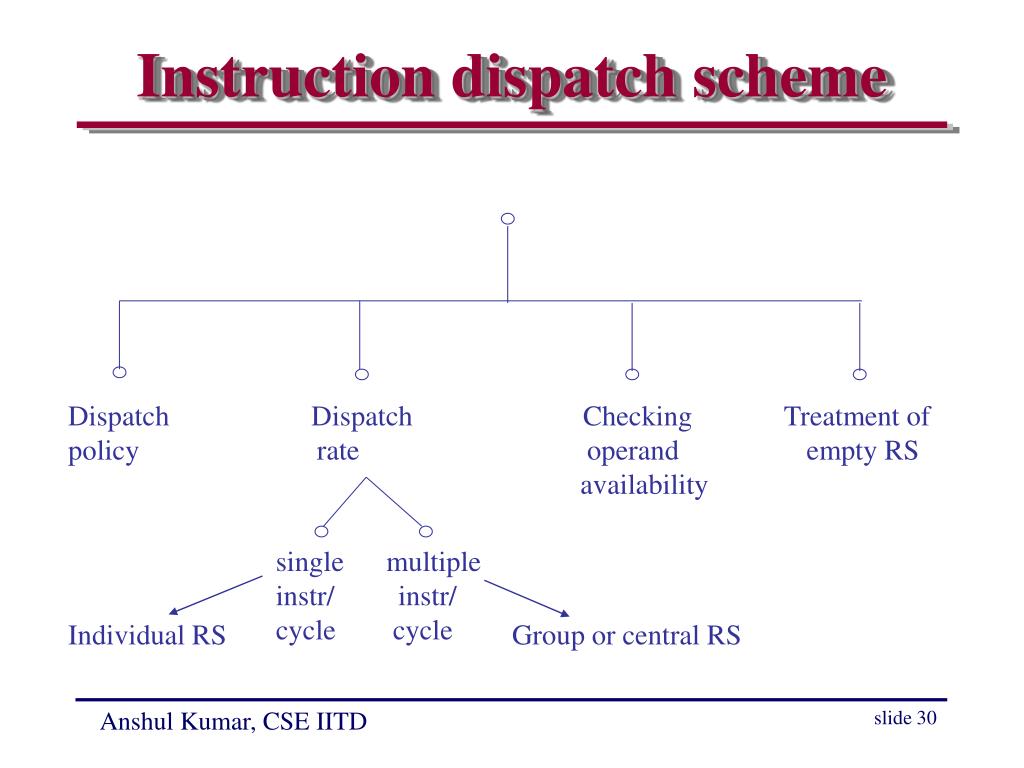 Instruction dispatch scheme

Dispatch
policy

Dispatch
rate

Checking
operand
availability

Treatment of
empty RS

single
instr/
cycle

multiple
instr/
cycle

Individual RS

Group or central RS

Anshul Kumar, CSE IITD

slide 30